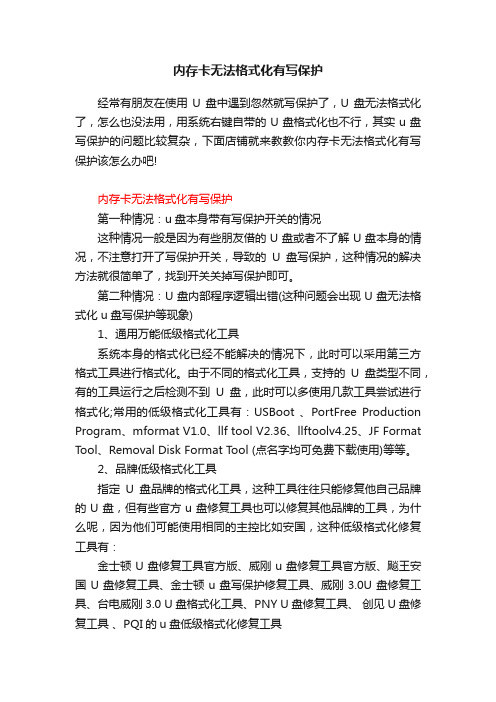 内存卡无法格式化有写保护

经常有朋友在使用 U 盘中遇到忽然就写保护了，U 盘无法格式化了，怎么也没法用，用系统右键自带的 U 盘格式化也不行，其实 u 盘写保护的问题比较复杂，下面店铺就来教教你内存卡无法格式化有写保护该怎么办吧!

内存卡无法格式化有写保护

第一种情况：u 盘本身带有写保护开关的情况

这种情况一般是因为有些朋友借的 U 盘或者不了解 U 盘本身的情况，不注意打开了写保护开关，导致的 U 盘写保护，这种情况的解决方法就很简单了，找到开关关掉写保护即可。

第二种情况：U 盘内部程序逻辑出错(这种问题会出现 U 盘无法格式化 u 盘写保护等现象)

1、通用万能低级格式化工具

系统本身的格式化已经不能解决的情况下，此时可以采用第三方格式工具进行格式化。由于不同的格式化工具，支持的 U 盘类型不同，有的工具运行之后检测不到 U 盘，此时可以多使用几款工具尝试进行格式化;常用的低级格式化工具有：USBoot 、PortFree Production Program、mformat V1.0、llf tool V2.36、llftoolv4.25、JF Format Tool、Removal Disk Format Tool (点名字均可免费下载使用)等等。

2、品牌低级格式化工具

指定 U 盘品牌的格式化工具，这种工具往往只能修复他自己品牌的 U 盘，但有些官方 u 盘修复工具也可以修复其他品牌的工具，为什么呢，因为他们可能使用相同的主控比如安国，这种低级格式化修复工具有：

金士顿 U 盘修复工具官方版、威刚 u 盘修复工具官方版、飚王安国 U 盘修复工具、金士顿 u 盘写保护修复工具、威刚 3.0U 盘修复工具、台电威刚 3.0 U 盘格式化工具、PNY U 盘修复工具、 创见 U 盘修复工具 、PQI 的 u 盘低级格式化修复工具